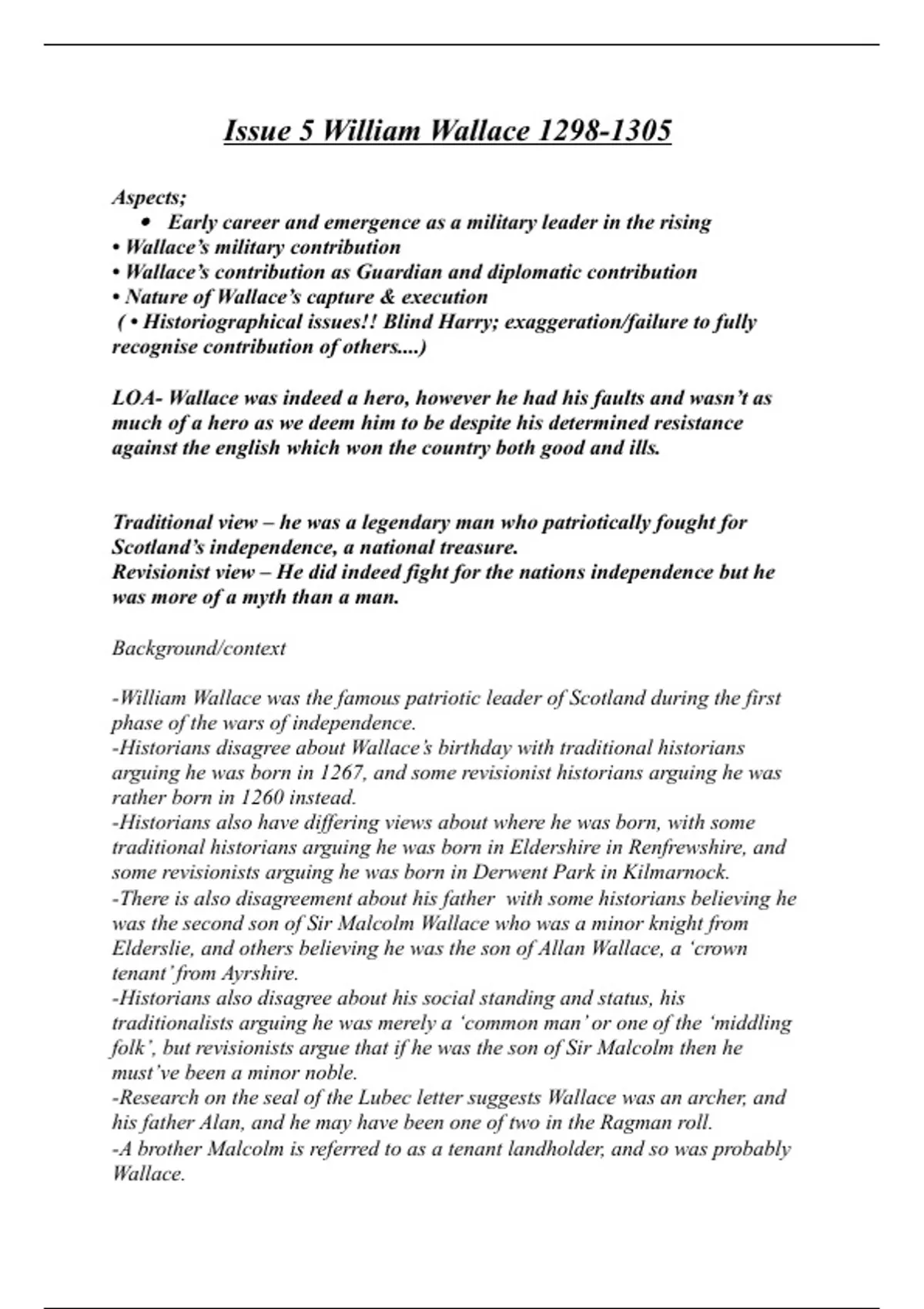 Issue 5 William Wallace 1298-1305

Aspects;
• Early career and emergence as a military leader in the rising
• Wallace's military contribution
• Wallace's contribution as Guardian and diplomatic contribution
• Nature of Wallace's capture & execution
( • Historiographical issues!! Blind Harry; exaggeration/failure to fully recognise contribution of others....)

LOA- Wallace was indeed a hero, however he had his faults and wasn't as much of a hero as we deem him to be despite his determined resistance against the english which won the country both good and ills.

Traditional view – he was a legendary man who patriotically fought for Scotland's independence, a national treasure.
Revisionist view – He did indeed fight for the nations independence but he was more of a myth than a man.

Background/context

-William Wallace was the famous patriotic leader of Scotland during the first phase of the wars of independence.
-Historians disagree about Wallace's birthday with traditional historians arguing he was born in 1267, and some revisionist historians arguing he was rather born in 1260 instead.
-Historians also have differing views about where he was born, with some traditional historians arguing he was born in Eldershire in Renfrewshire, and some revisionists arguing he was born in Derwent Park in Kilmarnock.
-There is also disagreement about his father with some historians believing he was the second son of Sir Malcolm Wallace who was a minor knight from Elderslie, and others believing he was the son of Allan Wallace, a 'crown tenant' from Ayrshire.
-Historians also disagree about his social standing and status, his traditionalists arguing he was merely a 'common man' or one of the 'middling folk', but revisionists argue that if he was the son of Sir Malcolm then he must've been a minor noble.
-Research on the seal of the Lubec letter suggests Wallace was an archer, and his father Alan, and he may have been one of two in the Ragman roll.
-A brother Malcolm is referred to as a tenant landholder, and so was probably Wallace.